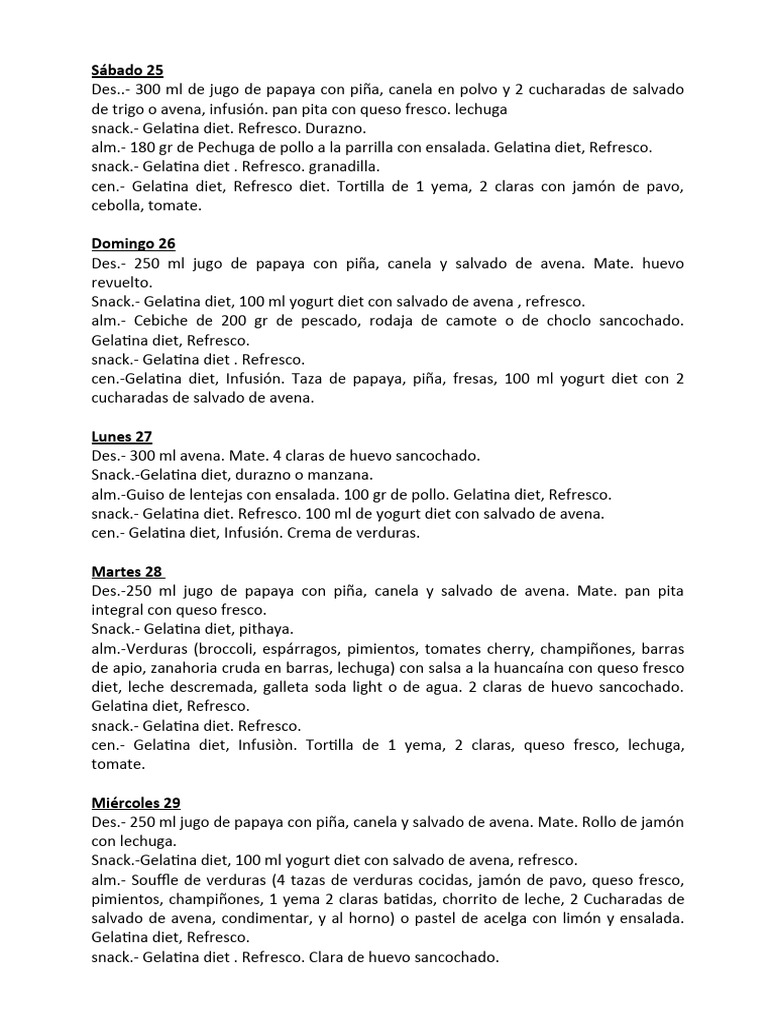 Sábado 25
Des..- 300 ml de jugo de papaya con piña, canela en polvo y 2 cucharadas de salvado de trigo o avena, infusión. pan pita con queso fresco. lechuga
snack.- Gelatina diet. Refresco. Durazno.
alm.- 180 gr de Pechuga de pollo a la parrilla con ensalada. Gelatina diet, Refresco.
snack.- Gelatina diet . Refresco. granadilla.
cen.- Gelatina diet, Refresco diet. Tortilla de 1 yema, 2 claras con jamón de pavo, cebolla, tomate.

Domingo 26
Des.- 250 ml jugo de papaya con piña, canela y salvado de avena. Mate. huevo revuelto.
Snack.- Gelatina diet, 100 ml yogurt diet con salvado de avena , refresco.
alm.- Cebiche de 200 gr de pescado, rodaja de camote o de choclo sancochado. Gelatina diet, Refresco.
snack.- Gelatina diet . Refresco.
cen.-Gelatina diet, Infusión. Taza de papaya, piña, fresas, 100 ml yogurt diet con 2 cucharadas de salvado de avena.

Lunes 27
Des.- 300 ml avena. Mate. 4 claras de huevo sancochado.
Snack.-Gelatina diet, durazno o manzana.
alm.-Guiso de lentejas con ensalada. 100 gr de pollo. Gelatina diet, Refresco.
snack.- Gelatina diet. Refresco. 100 ml de yogurt diet con salvado de avena.
cen.- Gelatina diet, Infusión. Crema de verduras.

Martes 28
Des.-250 ml jugo de papaya con piña, canela y salvado de avena. Mate. pan pita integral con queso fresco.
Snack.- Gelatina diet, pithaya.
alm.-Verduras (broccoli, espárragos, pimientos, tomates cherry, champiñones, barras de apio, zanahoria cruda en barras, lechuga) con salsa a la huancaína con queso fresco diet, leche descremada, galleta soda light o de agua. 2 claras de huevo sancochado. Gelatina diet, Refresco.
snack.- Gelatina diet. Refresco.
cen.- Gelatina diet, Infusiòn. Tortilla de 1 yema, 2 claras, queso fresco, lechuga, tomate.

Miércoles 29
Des.- 250 ml jugo de papaya con piña, canela y salvado de avena. Mate. Rollo de jamón con lechuga.
Snack.-Gelatina diet, 100 ml yogurt diet con salvado de avena, refresco.
alm.- Souffle de verduras (4 tazas de verduras cocidas, jamón de pavo, queso fresco, pimientos, champiñones, 1 yema 2 claras batidas, chorrito de leche, 2 Cucharadas de salvado de avena, condimentar, y al horno) o pastel de acelga con limón y ensalada. Gelatina diet, Refresco.
snack.- Gelatina diet . Refresco. Clara de huevo sancochado.